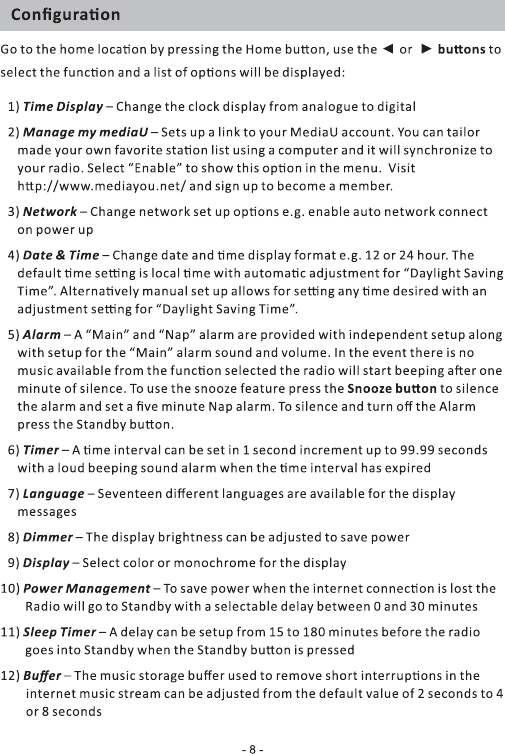 Configuration

Go to the home location by pressing the Home button, use the ◄ or ► buttons to select the function and a list of options will be displayed:

1) Time Display – Change the clock display from analogue to digital

2) Manage my mediaU – Sets up a link to your MediaU account. You can tailor made your own favorite station list using a computer and it will synchronize to your radio. Select "Enable" to show this option in the menu. Visit http://www.mediayou.net/ and sign up to become a member.

3) Network – Change network set up options e.g. enable auto network connect on power up

4) Date & Time – Change date and time display format e.g. 12 or 24 hour. The default time setting is local time with automatic adjustment for "Daylight Saving Time". Alternatively manual set up allows for setting any time desired with an adjustment setting for "Daylight Saving Time".

5) Alarm – A "Main" and "Nap" alarm are provided with independent setup along with setup for the "Main" alarm sound and volume. In the event there is no music available from the function selected the radio will start beeping after one minute of silence. To use the snooze feature press the Snooze button to silence the alarm and set a five minute Nap alarm. To silence and turn off the Alarm press the Standby button.

6) Timer – A time interval can be set in 1 second increment up to 99.99 seconds with a loud beeping sound alarm when the time interval has expired

7) Language – Seventeen different languages are available for the display messages

8) Dimmer – The display brightness can be adjusted to save power

9) Display – Select color or monochrome for the display

10) Power Management – To save power when the internet connection is lost the Radio will go to Standby with a selectable delay between 0 and 30 minutes

11) Sleep Timer – A delay can be setup from 15 to 180 minutes before the radio goes into Standby when the Standby button is pressed

12) Buffer – The music storage buffer used to remove short interruptions in the internet music stream can be adjusted from the default value of 2 seconds to 4 or 8 seconds

- 8 -